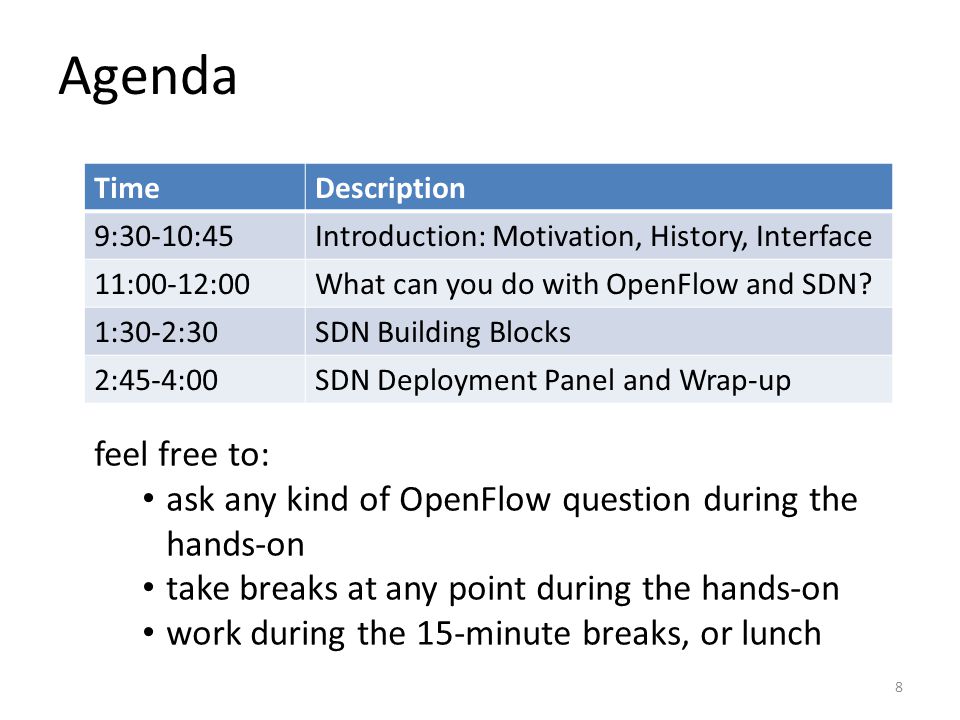 Agenda

| Time | Description |
|---|---|
| 9:30-10:45 | Introduction: Motivation, History, Interface |
| 11:00-12:00 | What can you do with OpenFlow and SDN? |
| 1:30-2:30 | SDN Building Blocks |
| 2:45-4:00 | SDN Deployment Panel and Wrap-up |

feel free to:
• ask any kind of OpenFlow question during the hands-on
• take breaks at any point during the hands-on
• work during the 15-minute breaks, or lunch

8